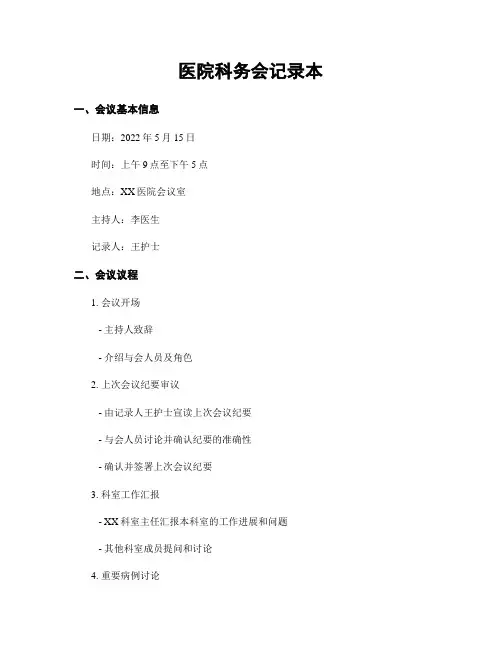 医院科务会记录本

一、会议基本信息

日期：2022 年 5 月 15 日

时间：上午 9 点至下午 5 点

地点：XX 医院会议室

主持人：李医生

记录人：王护士

二、会议议程

1. 会议开场

- 主持人致辞

- 介绍与会人员及角色

2. 上次会议纪要审议

- 由记录人王护士宣读上次会议纪要

- 与会人员讨论并确认纪要的准确性

- 确认并签署上次会议纪要

3. 科室工作汇报

- XX 科室主任汇报本科室的工作进展和问题

- 其他科室成员提问和讨论

4. 重要病例讨论